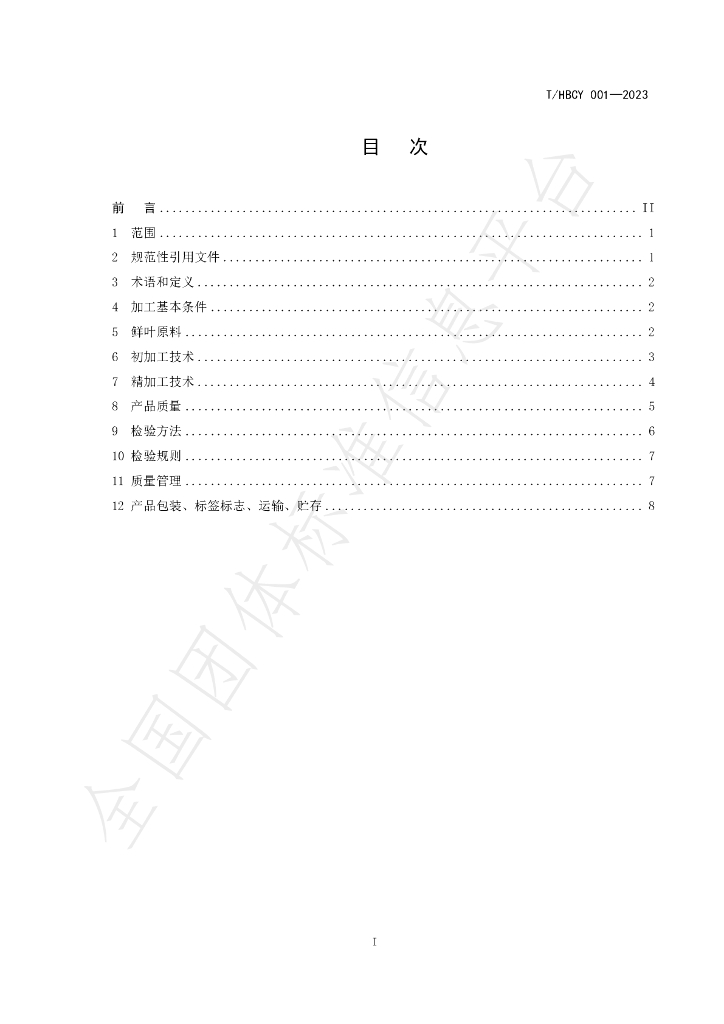 T/HBCY 001—2023

目　次

前　言 II
1 范围 1
2 规范性引用文件 1
3 术语和定义 2
4 加工基本条件 2
5 鲜叶原料 2
6 初加工技术 3
7 精加工技术 4
8 产品质量 5
9 检验方法 6
10 检验规则 7
11 质量管理 7
12 产品包装、标签标志、运输、贮存 8

I

全国团体标准信息平台